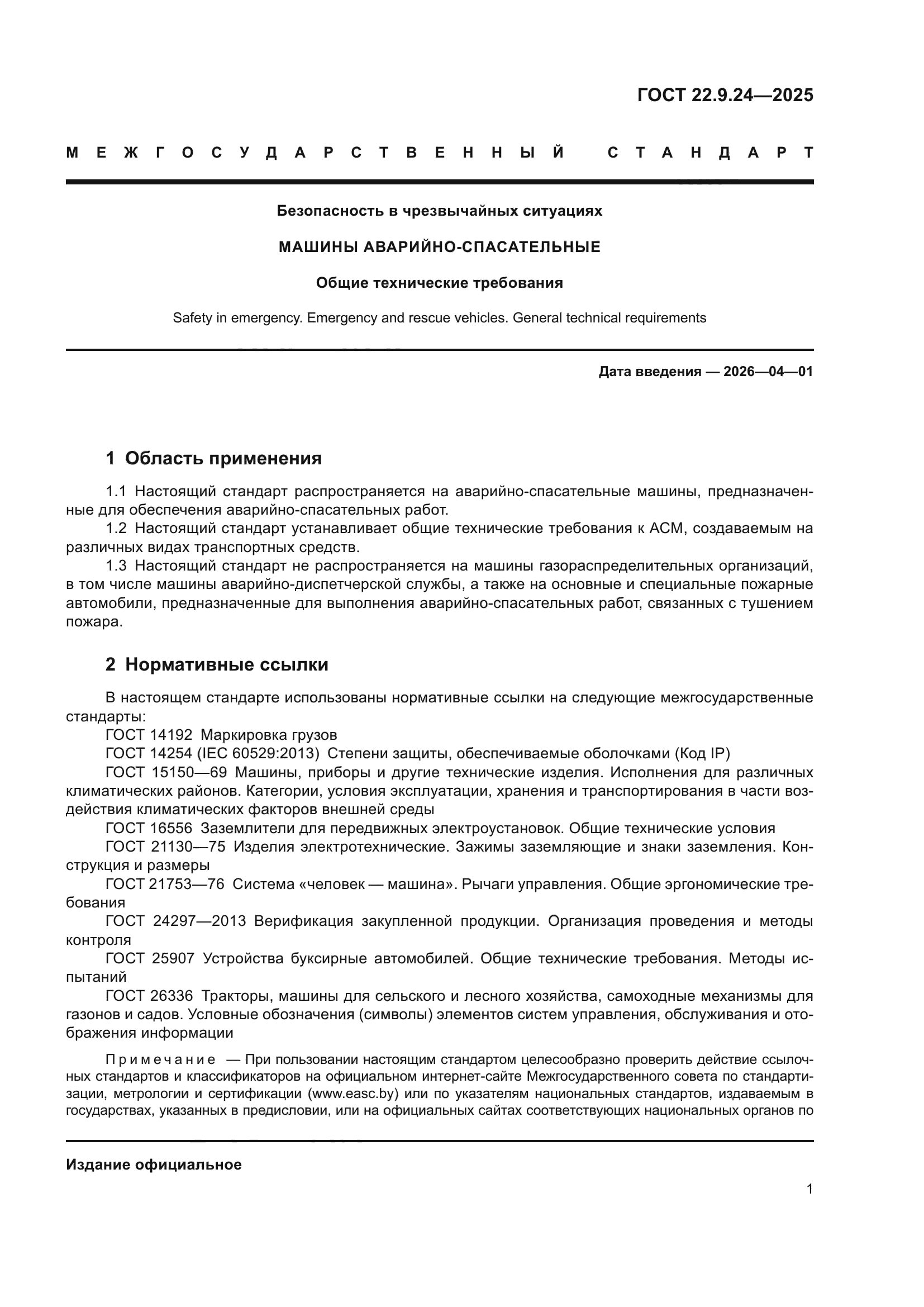 ГОСТ 22.9.24—2025

МЕЖГОСУДАРСТВЕННЫЙ СТАНДАРТ

Безопасность в чрезвычайных ситуациях

МАШИНЫ АВАРИЙНО-СПАСАТЕЛЬНЫЕ

Общие технические требования

Safety in emergency. Emergency and rescue vehicles. General technical requirements

Дата введения — 2026—04—01

1 Область применения

1.1 Настоящий стандарт распространяется на аварийно-спасательные машины, предназначенные для обеспечения аварийно-спасательных работ.
1.2 Настоящий стандарт устанавливает общие технические требования к АСМ, создаваемым на различных видах транспортных средств.
1.3 Настоящий стандарт не распространяется на машины газораспределительных организаций, в том числе машины аварийно-диспетчерской службы, а также на основные и специальные пожарные автомобили, предназначенные для выполнения аварийно-спасательных работ, связанных с тушением пожара.

2 Нормативные ссылки

В настоящем стандарте использованы нормативные ссылки на следующие межгосударственные стандарты:
ГОСТ 14192 Маркировка грузов
ГОСТ 14254 (IEC 60529:2013) Степени защиты, обеспечиваемые оболочками (Код IP)
ГОСТ 15150—69 Машины, приборы и другие технические изделия. Исполнения для различных климатических районов. Категории, условия эксплуатации, хранения и транспортирования в части воздействия климатических факторов внешней среды
ГОСТ 16556 Заземлители для передвижных электроустановок. Общие технические условия
ГОСТ 21130—75 Изделия электротехнические. Зажимы заземляющие и знаки заземления. Конструкция и размеры
ГОСТ 21753—76 Система «человек — машина». Рычаги управления. Общие эргономические требования
ГОСТ 24297—2013 Верификация закупленной продукции. Организация проведения и методы контроля
ГОСТ 25907 Устройства буксирные автомобилей. Общие технические требования. Методы испытаний
ГОСТ 26336 Тракторы, машины для сельского и лесного хозяйства, самоходные механизмы для газонов и садов. Условные обозначения (символы) элементов систем управления, обслуживания и отображения информации

Примечание — При пользовании настоящим стандартом целесообразно проверить действие ссылочных стандартов и классификаторов на официальном интернет-сайте Межгосударственного совета по стандартизации, метрологии и сертификации (www.easc.by) или по указателям национальных стандартов, издаваемым в государствах, указанных в предисловии, или на официальных сайтах соответствующих национальных органов по

Издание официальное

1